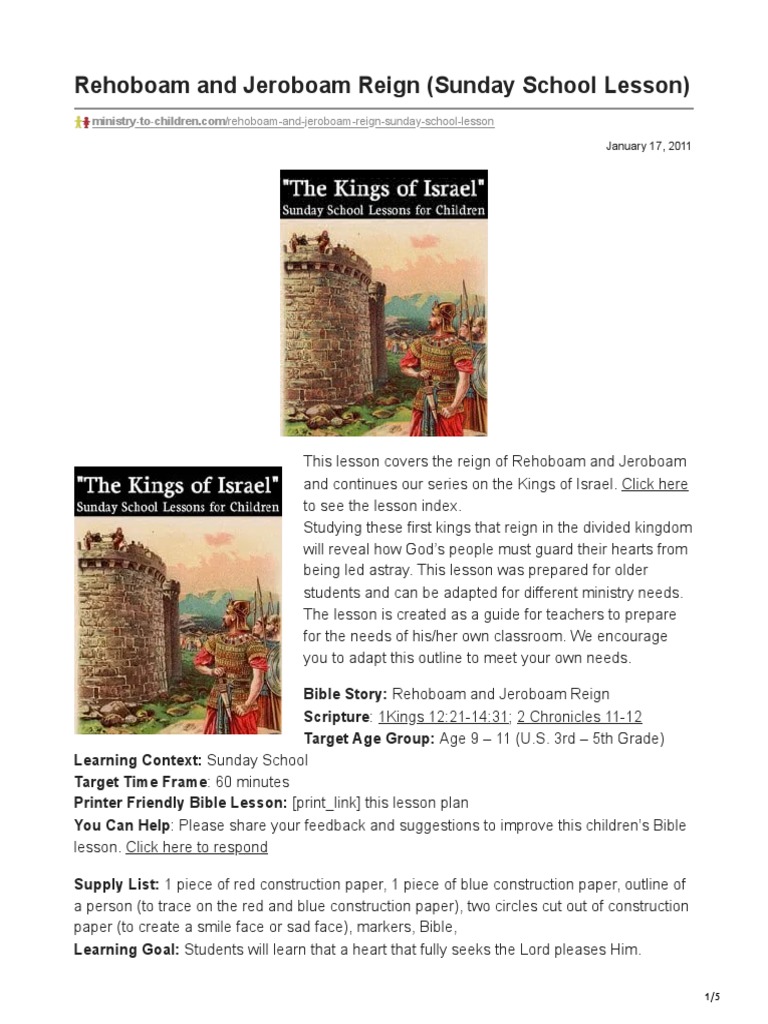 Rehoboam and Jeroboam Reign (Sunday School Lesson)

ministry-to-children.com/rehoboam-and-jeroboam-reign-sunday-school-lesson

January 17, 2011

"The Kings of Israel"
Sunday School Lessons for Children

"The Kings of Israel"
Sunday School Lessons for Children

This lesson covers the reign of Rehoboam and Jeroboam and continues our series on the Kings of Israel. Click here to see the lesson index.
Studying these first kings that reign in the divided kingdom will reveal how God's people must guard their hearts from being led astray. This lesson was prepared for older students and can be adapted for different ministry needs. The lesson is created as a guide for teachers to prepare for the needs of his/her own classroom. We encourage you to adapt this outline to meet your own needs.

Bible Story: Rehoboam and Jeroboam Reign
Scripture: 1Kings 12:21-14:31; 2 Chronicles 11-12
Target Age Group: Age 9 – 11 (U.S. 3rd – 5th Grade)
Learning Context: Sunday School
Target Time Frame: 60 minutes
Printer Friendly Bible Lesson: [print_link] this lesson plan
You Can Help: Please share your feedback and suggestions to improve this children's Bible lesson. Click here to respond

Supply List: 1 piece of red construction paper, 1 piece of blue construction paper, outline of a person (to trace on the red and blue construction paper), two circles cut out of construction paper (to create a smile face or sad face), markers, Bible,
Learning Goal: Students will learn that a heart that fully seeks the Lord pleases Him.

1/5